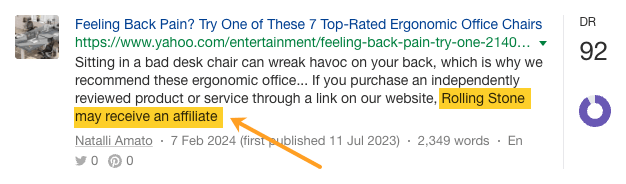 Feeling Back Pain? Try One of These 7 Top-Rated Ergonomic Office Chairs
https://www.yahoo.com/entertainment/feeling-back-pain-try-one-2140...

Sitting in a bad desk chair can wreak havoc on your back, which is why we recommend these ergonomic office... If you purchase an independently reviewed product or service through a link on our website, Rolling Stone may receive an affiliate

Natalli Amato · 7 Feb 2024 (first published 11 Jul 2023) · 2,349 words · En

0 0

DR
92